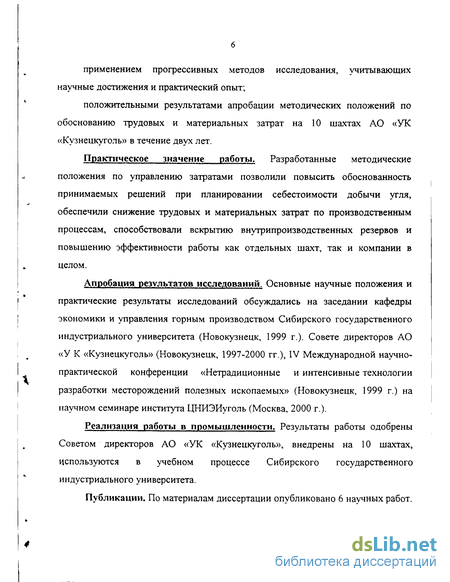 6

применением прогрессивных методов исследования, учитывающих научные достижения и практический опыт;

положительными результатами апробации методических положений по обоснованию трудовых и материальных затрат на 10 шахтах АО «УК «Кузнецкуголь» в течение двух лет.

Практическое значение работы. Разработанные методические положения по управлению затратами позволили повысить обоснованность принимаемых решений при планировании себестоимости добычи угля, обеспечили снижение трудовых и материальных затрат по производственным процессам, способствовали вскрытию внутрипроизводственных резервов и повышению эффективности работы как отдельных шахт, так и компании в целом.

Апробация результатов исследований. Основные научные положения и практические результаты исследований обсуждались на заседании кафедры экономики и управления горным производством Сибирского государственного индустриального университета (Новокузнецк, 1999 г.). Совете директоров АО «У К «Кузнецкуголь» (Новокузнецк, 1997-2000 гг.), IV Международной научно-практической конференции «Нетрадиционные и интенсивные технологии разработки месторождений полезных ископаемых» (Новокузнецк, 1999 г.) на научном семинаре института ЦНИЭИуголь (Москва, 2000 г.).

Реализация работы в промышленности. Результаты работы одобрены Советом директоров АО «УК «Кузнецкуголь», внедрены на 10 шахтах, используются в учебном процессе Сибирского государственного индустриального университета.

Публикации. По материалам диссертации опубликовано 6 научных работ.

dsLib.net
библиотека диссертаций